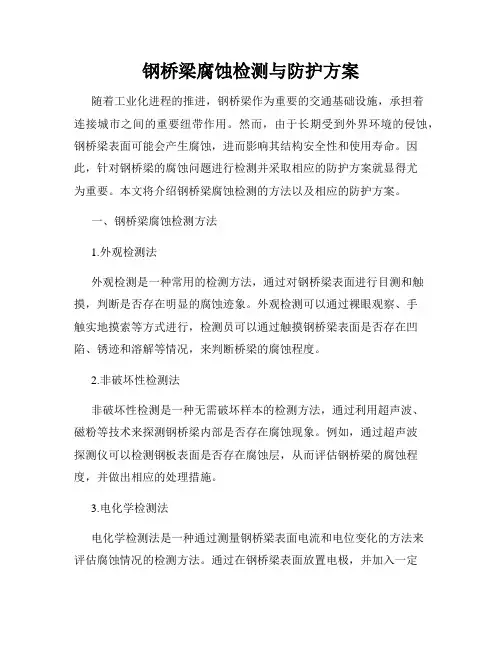 钢桥梁腐蚀检测与防护方案

随着工业化进程的推进，钢桥梁作为重要的交通基础设施，承担着连接城市之间的重要纽带作用。然而，由于长期受到外界环境的侵蚀，钢桥梁表面可能会产生腐蚀，进而影响其结构安全性和使用寿命。因此，针对钢桥梁的腐蚀问题进行检测并采取相应的防护方案就显得尤为重要。本文将介绍钢桥梁腐蚀检测的方法以及相应的防护方案。

一、钢桥梁腐蚀检测方法

1.外观检测法

外观检测是一种常用的检测方法，通过对钢桥梁表面进行目测和触摸，判断是否存在明显的腐蚀迹象。外观检测可以通过裸眼观察、手触实地摸索等方式进行，检测员可以通过触摸钢桥梁表面是否存在凹陷、锈迹和溶解等情况，来判断桥梁的腐蚀程度。

2.非破坏性检测法

非破坏性检测是一种无需破坏样本的检测方法，通过利用超声波、磁粉等技术来探测钢桥梁内部是否存在腐蚀现象。例如，通过超声波探测仪可以检测钢板表面是否存在腐蚀层，从而评估钢桥梁的腐蚀程度，并做出相应的处理措施。

3.电化学检测法

电化学检测法是一种通过测量钢桥梁表面电流和电位变化的方法来评估腐蚀情况的检测方法。通过在钢桥梁表面放置电极，并加入一定